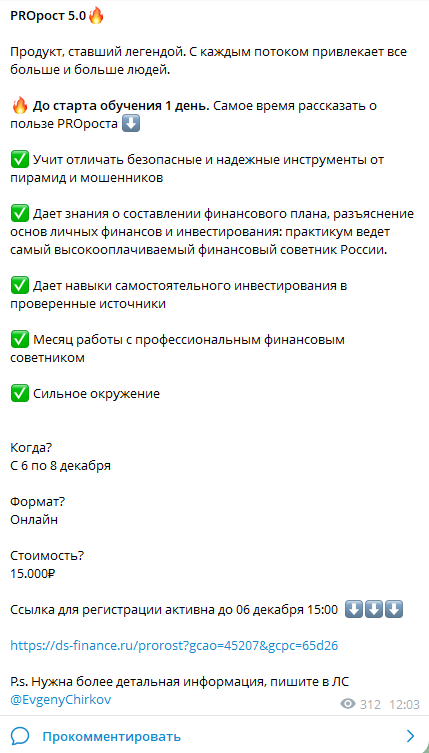 PROрост 5.0🔥

Продукт, ставший легендой. С каждым потоком привлекает все больше и больше людей.

🔥 До старта обучения 1 день. Самое время рассказать о пользе PROроста ⬇️

✅ Учит отличать безопасные и надежные инструменты от пирамид и мошенников

✅ Дает знания о составлении финансового плана, разъяснение основ личных финансов и инвестирования: практикум ведет самый высокооплачиваемый финансовый советник России.

✅ Дает навыки самостоятельного инвестирования в проверенные источники

✅ Месяц работы с профессиональным финансовым советником

✅ Сильное окружение

Когда?
С 6 по 8 декабря

Формат?
Онлайн

Стоимость?
15.000₽

Ссылка для регистрации активна до 06 декабря 15:00 ⬇️⬇️⬇️

https://ds-finance.ru/prorost?gcao=45207&gcpc=65d26

P.s. Нужна более детальная информация, пишите в ЛС @EvgenyChirkov

312 12:03

Прокомментировать